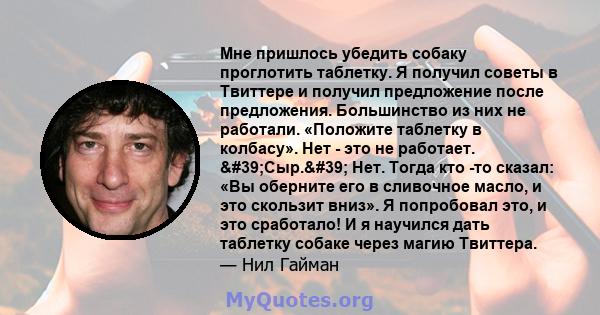 Мне пришлось убедить собаку проглотить таблетку. Я получил советы в Твиттере и получил предложение после предложения. Большинство из них не работали. «Положите таблетку в колбасу». Нет - это не работает. &#39;Сыр.&#39; Нет. Тогда кто -то сказал: «Вы оберните его в сливочное масло, и это скользит вниз». Я попробовал это, и это сработало! И я научился дать таблетку собаке через магию Твиттера.
— Нил Гайман

MyQuotes.org